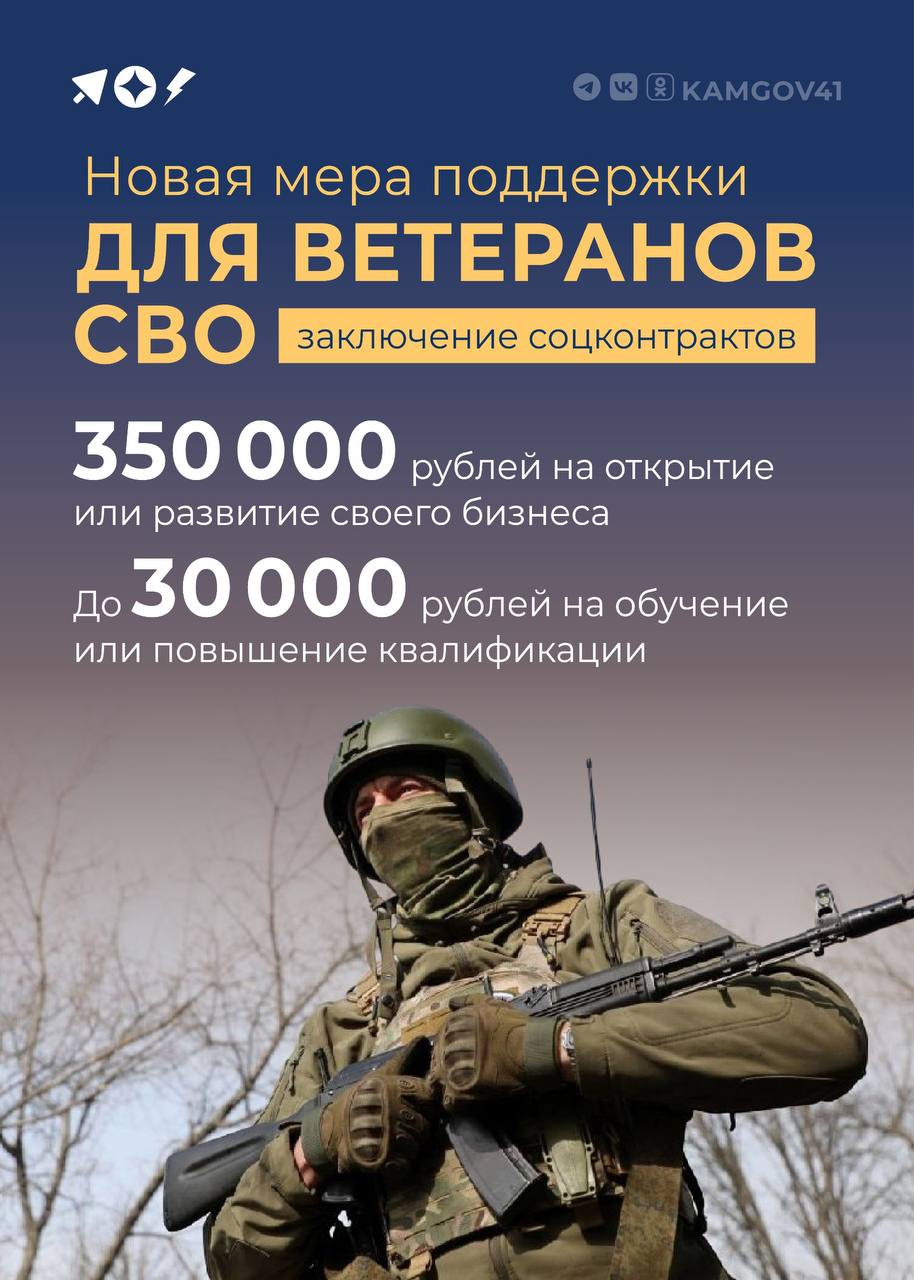 KAMGOV41

Новая мера поддержки

ДЛЯ ВЕТЕРАНОВ СВО

заключение соцконтрактов

350 000 рублей на открытие или развитие своего бизнеса

До 30 000 рублей на обучение или повышение квалификации